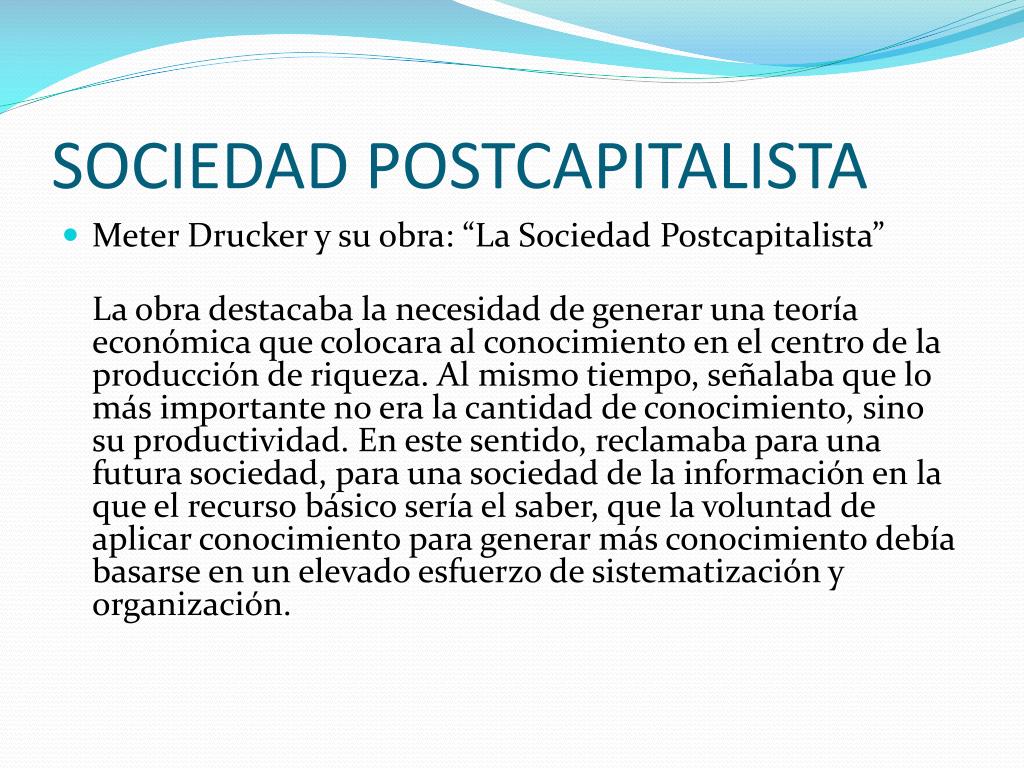 SOCIEDAD POSTCAPITALISTA

Meter Drucker y su obra: “La Sociedad Postcapitalista”

La obra destacaba la necesidad de generar una teoría económica que colocara al conocimiento en el centro de la producción de riqueza. Al mismo tiempo, señalaba que lo más importante no era la cantidad de conocimiento, sino su productividad. En este sentido, reclamaba para una futura sociedad, para una sociedad de la información en la que el recurso básico sería el saber, que la voluntad de aplicar conocimiento para generar más conocimiento debía basarse en un elevado esfuerzo de sistematización y organización.